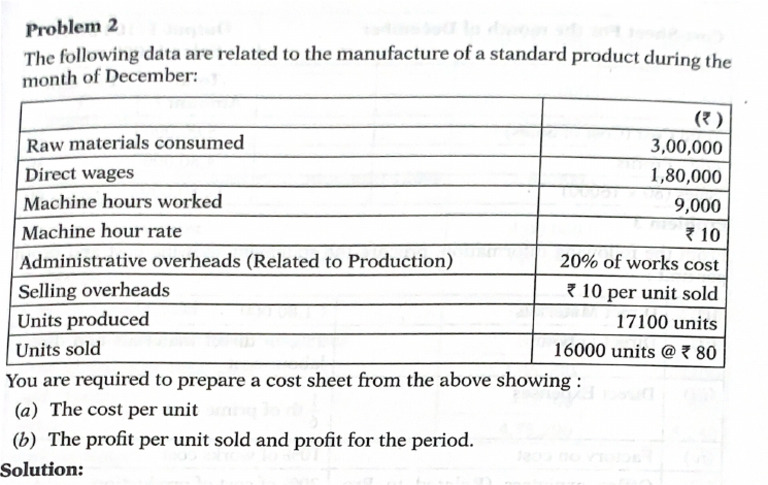 Problem 2

The following data are related to the manufacture of a standard product during the month of December:

| | (₹) |
|---|---|
| Raw materials consumed | 3,00,000 |
| Direct wages | 1,80,000 |
| Machine hours worked | 9,000 |
| Machine hour rate | ₹ 10 |
| Administrative overheads (Related to Production) | 20% of works cost |
| Selling overheads | ₹ 10 per unit sold |
| Units produced | 17100 units |
| Units sold | 16000 units @ ₹ 80 |

You are required to prepare a cost sheet from the above showing :

(a) The cost per unit

(b) The profit per unit sold and profit for the period.

Solution: